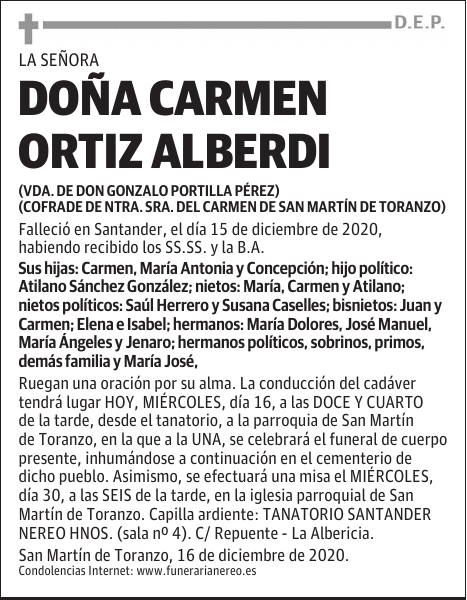 D.E.P.

LA SEÑORA

DOÑA CARMEN ORTIZ ALBERDI

(VDA. DE DON GONZALO PORTILLA PÉREZ)
(COFRADE DE NTRA. SRA. DEL CARMEN DE SAN MARTÍN DE TORANZO)

Falleció en Santander, el día 15 de diciembre de 2020, habiendo recibido los SS.SS. y la B.A.

Sus hijas: Carmen, María Antonia y Concepción; hijo político: Atilano Sánchez González; nietos: María, Carmen y Atilano; nietos políticos: Saúl Herrero y Susana Caselles; bisnietos: Juan y Carmen; Elena e Isabel; hermanos: María Dolores, José Manuel, María Ángeles y Jenaro; hermanos políticos, sobrinos, primos, demás familia y María José,

Ruegan una oración por su alma. La conducción del cadáver tendrá lugar HOY, MIÉRCOLES, día 16, a las DOCE Y CUARTO de la tarde, desde el tanatorio, a la parroquia de San Martín de Toranzo, en la que a la UNA, se celebrará el funeral de cuerpo presente, inhumándose a continuación en el cementerio de dicho pueblo. Asimismo, se efectuará una misa el MIÉRCOLES, día 30, a las SEIS de la tarde, en la iglesia parroquial de San Martín de Toranzo. Capilla ardiente: TANATORIO SANTANDER NEREO HNOS. (sala nº 4). C/ Repuente - La Albericia.

San Martín de Toranzo, 16 de diciembre de 2020.

Condolencias Internet: www.funerarianereo.es